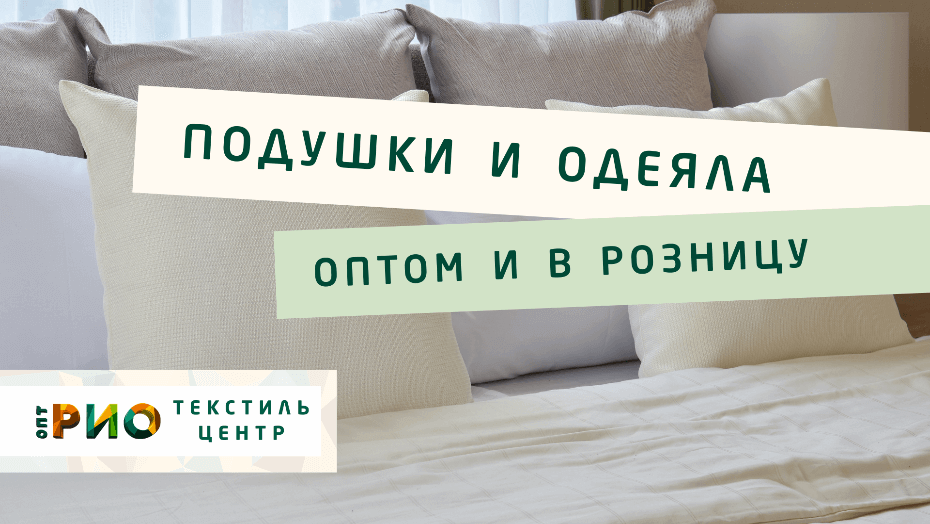 ПОДУШКИ И ОДЕЯЛА

ОПТОМ И В РОЗНИЦУ

ОПТ РИО ТЕКСТИЛЬ ЦЕНТР